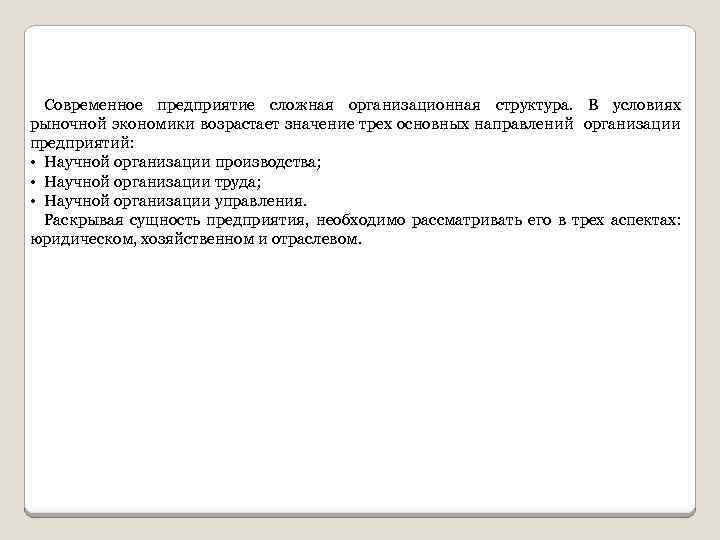 Современное предприятие сложная организационная структура. В условиях рыночной экономики возрастает значение трех основных направлений организации предприятий:
• Научной организации производства;
• Научной организации труда;
• Научной организации управления.
Раскрывая сущность предприятия, необходимо рассматривать его в трех аспектах: юридическом, хозяйственном и отраслевом.